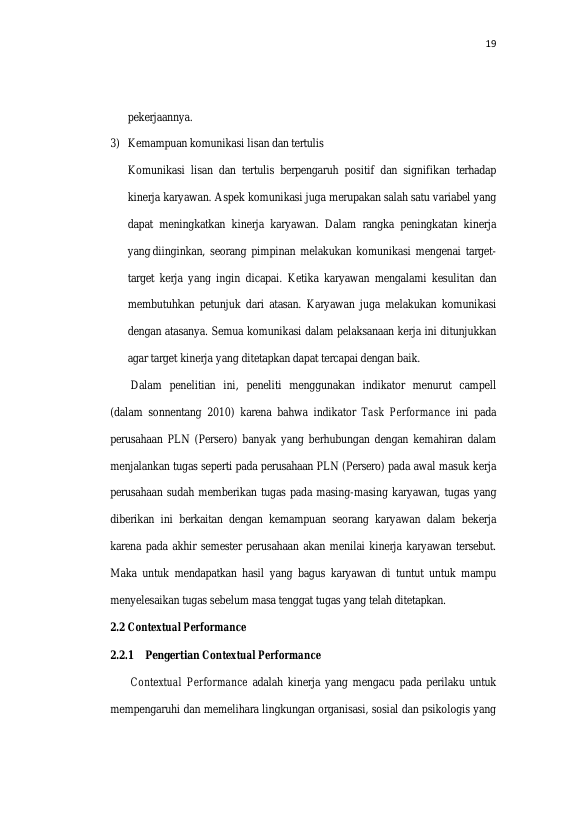 19

pekerjaannya.

3) Kemampuan komunikasi lisan dan tertulis

Komunikasi lisan dan tertulis berpengaruh positif dan signifikan terhadap kinerja karyawan. Aspek komunikasi juga merupakan salah satu variabel yang dapat meningkatkan kinerja karyawan. Dalam rangka peningkatan kinerja yang diinginkan, seorang pimpinan melakukan komunikasi mengenai target-target kerja yang ingin dicapai. Ketika karyawan mengalami kesulitan dan membutuhkan petunjuk dari atasan. Karyawan juga melakukan komunikasi dengan atasanya. Semua komunikasi dalam pelaksanaan kerja ini ditunjukkan agar target kinerja yang ditetapkan dapat tercapai dengan baik.

Dalam penelitian ini, peneliti menggunakan indikator menurut campell (dalam sonnentang 2010) karena bahwa indikator Task Performance ini pada perusahaan PLN (Persero) banyak yang berhubungan dengan kemahiran dalam menjalankan tugas seperti pada perusahaan PLN (Persero) pada awal masuk kerja perusahaan sudah memberikan tugas pada masing-masing karyawan, tugas yang diberikan ini berkaitan dengan kemampuan seorang karyawan dalam bekerja karena pada akhir semester perusahaan akan menilai kinerja karyawan tersebut. Maka untuk mendapatkan hasil yang bagus karyawan di tuntut untuk mampu menyelesaikan tugas sebelum masa tenggat tugas yang telah ditetapkan.

2.2 Contextual Performance

2.2.1 Pengertian Contextual Performance

Contextual Performance adalah kinerja yang mengacu pada perilaku untuk mempengaruhi dan memelihara lingkungan organisasi, sosial dan psikologis yang